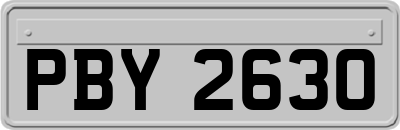 PBY 2630